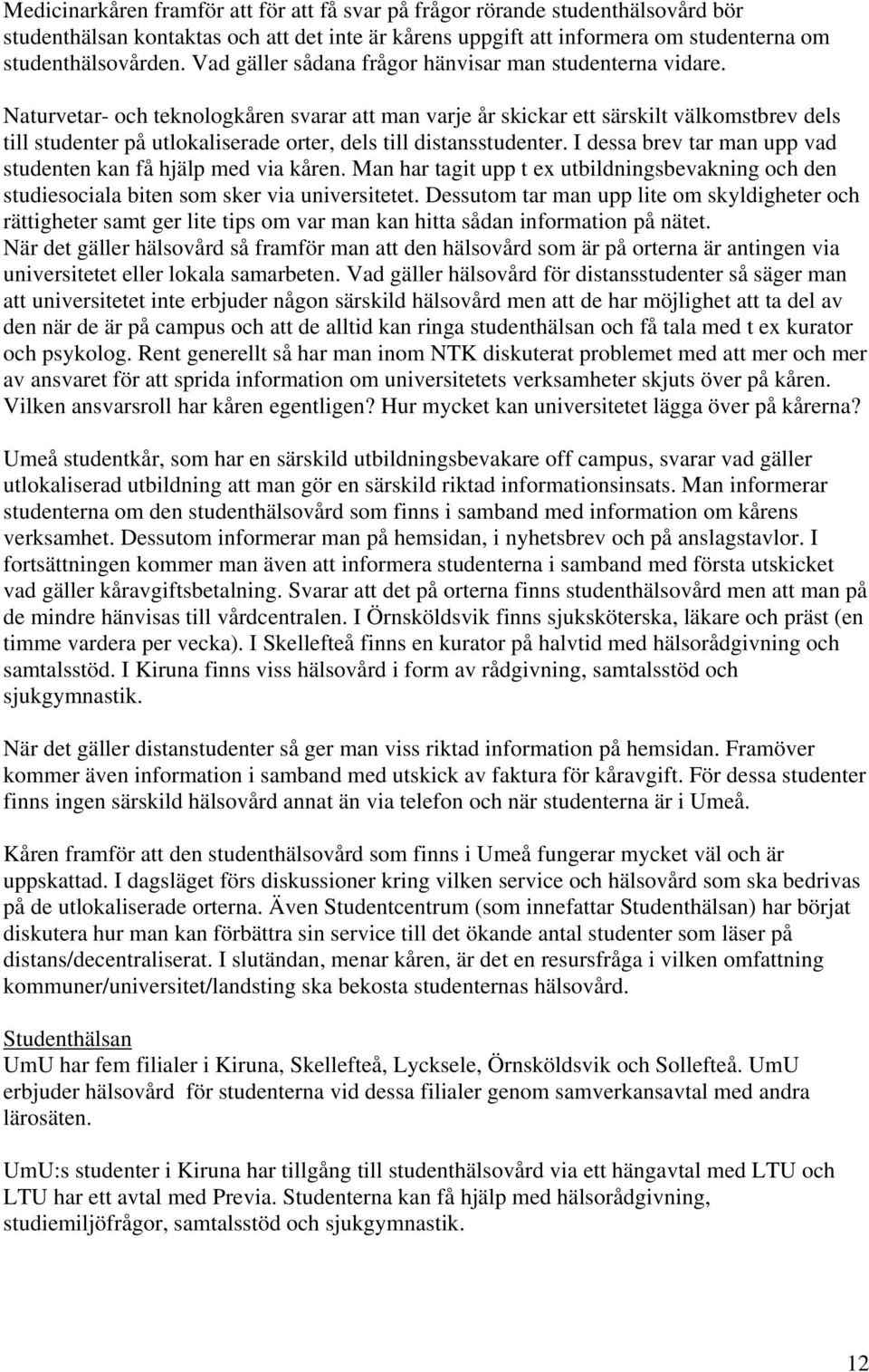 Medicinarkåren framför att för att få svar på frågor rörande studenthälsovård bör studenthälsan kontaktas och att det inte är kårens uppgift att informera om studenterna om studenthälsovården. Vad gäller sådana frågor hänvisar man studenterna vidare.

Naturvetar- och teknologkåren svarar att man varje år skickar ett särskilt välkomstbrev dels till studenter på utlokaliserade orter, dels till distansstudenter. I dessa brev tar man upp vad studenten kan få hjälp med via kåren. Man har tagit upp t ex utbildningsbevakning och den studiesociala biten som sker via universitetet. Dessutom tar man upp lite om skyldigheter och rättigheter samt ger lite tips om var man kan hitta sådan information på nätet. När det gäller hälsovård så framför man att den hälsovård som är på orterna är antingen via universitetet eller lokala samarbeten. Vad gäller hälsovård för distansstudenter så säger man att universitetet inte erbjuder någon särskild hälsovård men att de har möjlighet att ta del av den när de är på campus och att de alltid kan ringa studenthälsan och få tala med t ex kurator och psykolog. Rent generellt så har man inom NTK diskuterat problemet med att mer och mer av ansvaret för att sprida information om universitetets verksamheter skjuts över på kåren. Vilken ansvarsroll har kåren egentligen? Hur mycket kan universitetet lägga över på kårerna?

Umeå studentkår, som har en särskild utbildningsbevakare off campus, svarar vad gäller utlokaliserad utbildning att man gör en särskild riktad informationsinsats. Man informerar studenterna om den studenthälsovård som finns i samband med information om kårens verksamhet. Dessutom informerar man på hemsidan, i nyhetsbrev och på anslagstavlor. I fortsättningen kommer man även att informera studenterna i samband med första utskicket vad gäller kåravgiftsbetalning. Svarar att det på orterna finns studenthälsovård men att man på de mindre hänvisas till vårdcentralen. I Örnsköldsvik finns sjuksköterska, läkare och präst (en timme vardera per vecka). I Skellefteå finns en kurator på halvtid med hälsorådgivning och samtalsstöd. I Kiruna finns viss hälsovård i form av rådgivning, samtalsstöd och sjukgymnastik.

När det gäller distanstudenter så ger man viss riktad information på hemsidan. Framöver kommer även information i samband med utskick av faktura för kåravgift. För dessa studenter finns ingen särskild hälsovård annat än via telefon och när studenterna är i Umeå.

Kåren framför att den studenthälsovård som finns i Umeå fungerar mycket väl och är uppskattad. I dagsläget förs diskussioner kring vilken service och hälsovård som ska bedrivas på de utlokaliserade orterna. Även Studentcentrum (som innefattar Studenthälsan) har börjat diskutera hur man kan förbättra sin service till det ökande antal studenter som läser på distans/decentraliserat. I slutändan, menar kåren, är det en resursfråga i vilken omfattning kommuner/universitet/landsting ska bekosta studenternas hälsovård.

Studenthälsan
UmU har fem filialer i Kiruna, Skellefteå, Lycksele, Örnsköldsvik och Sollefteå. UmU erbjuder hälsovård för studenterna vid dessa filialer genom samverkansavtal med andra lärosäten.

UmU:s studenter i Kiruna har tillgång till studenthälsovård via ett hängavtal med LTU och LTU har ett avtal med Previa. Studenterna kan få hjälp med hälsorådgivning, studiemiljöfrågor, samtalsstöd och sjukgymnastik.

12